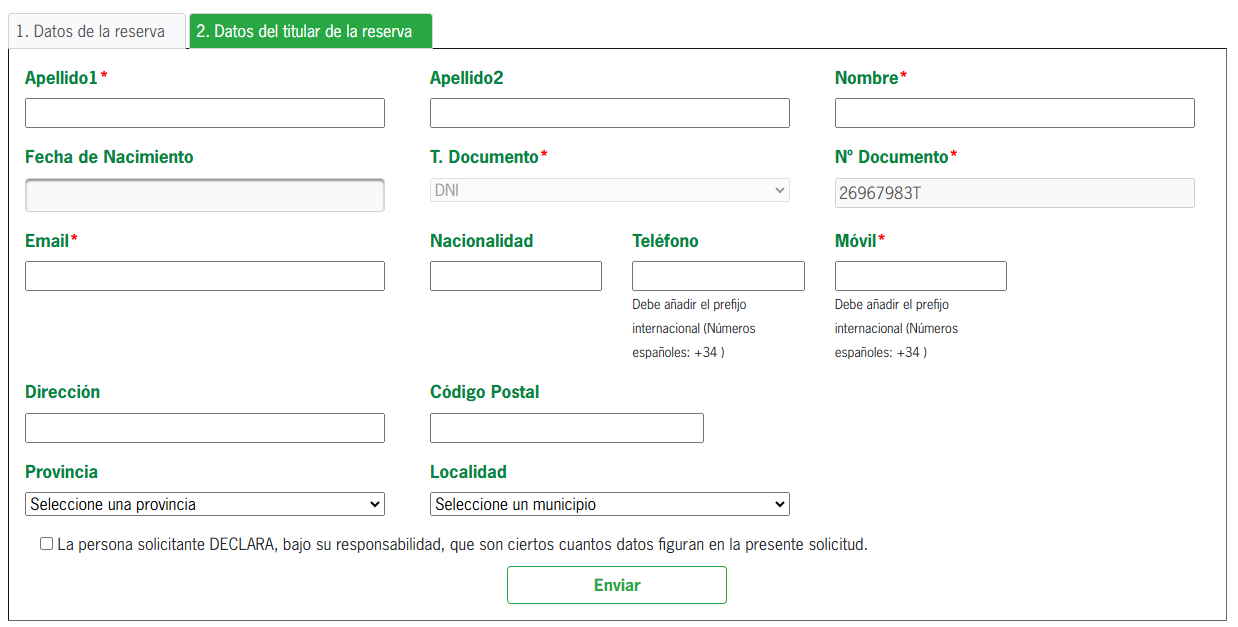 1. Datos de la reserva
2. Datos del titular de la reserva

Apellido1*

Apellido2

Nombre*

Fecha de Nacimiento

T. Documento*
DNI

Nº Documento*
26967983T

Email*

Nacionalidad

Teléfono
Debe añadir el prefijo internacional (Números españoles: +34 )

Móvil*
Debe añadir el prefijo internacional (Números españoles: +34 )

Dirección

Código Postal

Provincia
Seleccione una provincia

Localidad
Seleccione un municipio

La persona solicitante DECLARA, bajo su responsabilidad, que son ciertos cuantos datos figuran en la presente solicitud.

Enviar